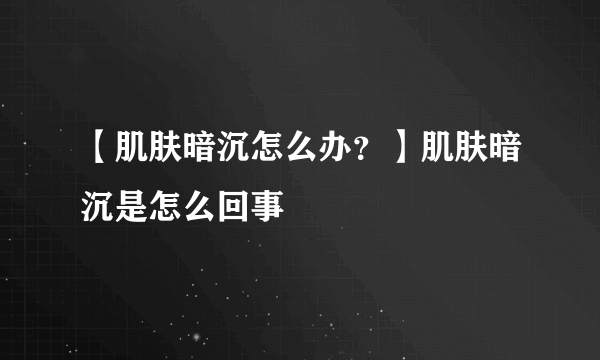 【肌肤暗沉怎么办？】肌肤暗沉是怎么回事